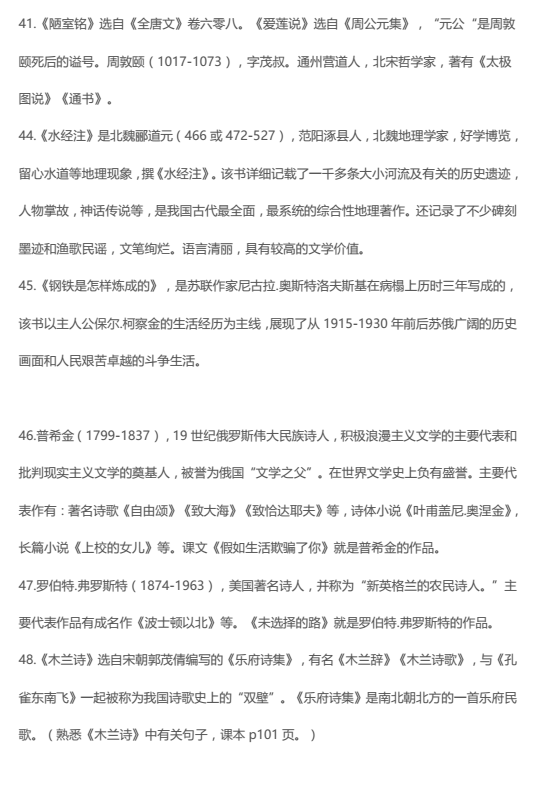 41.《陋室铭》选自《全唐文》卷六零八。《爱莲说》选自《周公元集》，“元公“是周敦颐死后的谥号。周敦颐（1017-1073），字茂叔。通州营道人，北宋哲学家，著有《太极图说》《通书》。

44.《水经注》是北魏郦道元（466 或 472-527），范阳涿县人，北魏地理学家，好学博览，留心水道等地理现象，撰《水经注》。该书详细记载了一千多条大小河流及有关的历史遗迹，人物掌故，神话传说等，是我国古代最全面，最系统的综合性地理著作。还记录了不少碑刻墨迹和渔歌民谣，文笔绚烂。语言清丽，具有较高的文学价值。

45.《钢铁是怎样炼成的》，是苏联作家尼古拉.奥斯特洛夫斯基在病榻上历时三年写成的，该书以主人公保尔.柯察金的生活经历为主线，展现了从 1915-1930 年前后苏俄广阔的历史画面和人民艰苦卓越的斗争生活。

46.普希金（1799-1837），19 世纪俄罗斯伟大民族诗人，积极浪漫主义文学的主要代表和批判现实主义文学的奠基人，被誉为俄国“文学之父”。在世界文学史上负有盛誉。主要代表作有：著名诗歌《自由颂》《致大海》《致恰达耶夫》等，诗体小说《叶甫盖尼.奥涅金》，长篇小说《上校的女儿》等。课文《假如生活欺骗了你》就是普希金的作品。

47.罗伯特.弗罗斯特（1874-1963），美国著名诗人，并称为“新英格兰的农民诗人。”主要代表作品有成名作《波士顿以北》等。《未选择的路》就是罗伯特.弗罗斯特的作品。

48.《木兰诗》选自宋朝郭茂倩编写的《乐府诗集》，有名《木兰辞》《木兰诗歌》，与《孔雀东南飞》一起被称为我国诗歌史上的“双壁”。《乐府诗集》是南北朝北方的一首乐府民歌。（熟悉《木兰诗》中有关句子，课本 p101 页。）